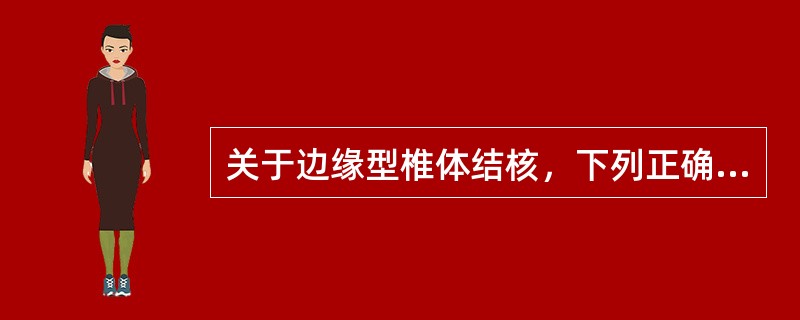 关于边缘型椎体结核，下列正确...